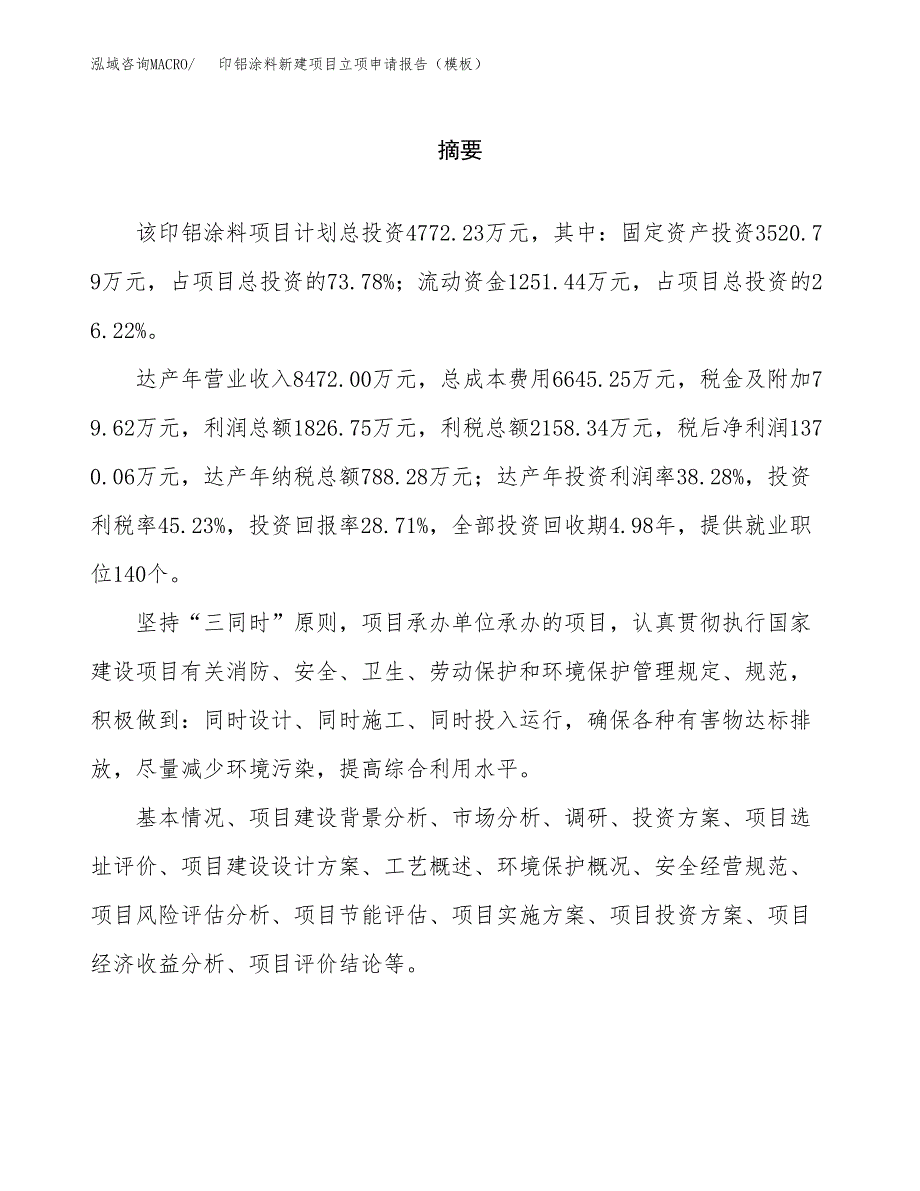 泓域咨询MACRO/ 印铝涂料新建项目立项申请报告（模板）

摘要

该印铝涂料项目计划总投资4772.23万元，其中：固定资产投资3520.79万元，占项目总投资的73.78%；流动资金1251.44万元，占项目总投资的26.22%。

达产年营业收入8472.00万元，总成本费用6645.25万元，税金及附加79.62万元，利润总额1826.75万元，利税总额2158.34万元，税后净利润1370.06万元，达产年纳税总额788.28万元；达产年投资利润率38.28%，投资利税率45.23%，投资回报率28.71%，全部投资回收期4.98年，提供就业职位140个。

坚持“三同时”原则，项目承办单位承办的项目，认真贯彻执行国家建设项目有关消防、安全、卫生、劳动保护和环境保护管理规定、规范，积极做到：同时设计、同时施工、同时投入运行，确保各种有害物达标排放，尽量减少环境污染，提高综合利用水平。

基本情况、项目建设背景分析、市场分析、调研、投资方案、项目选址评价、项目建设设计方案、工艺概述、环境保护概况、安全经营规范、项目风险评估分析、项目节能评估、项目实施方案、项目投资方案、项目经济收益分析、项目评价结论等。